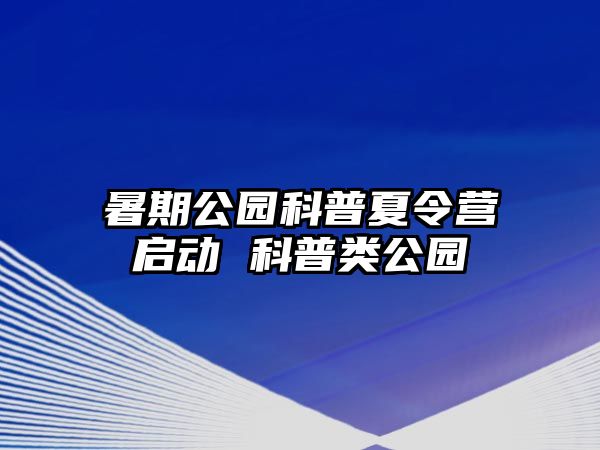 暑期公园科普夏令营启动 科普类公园